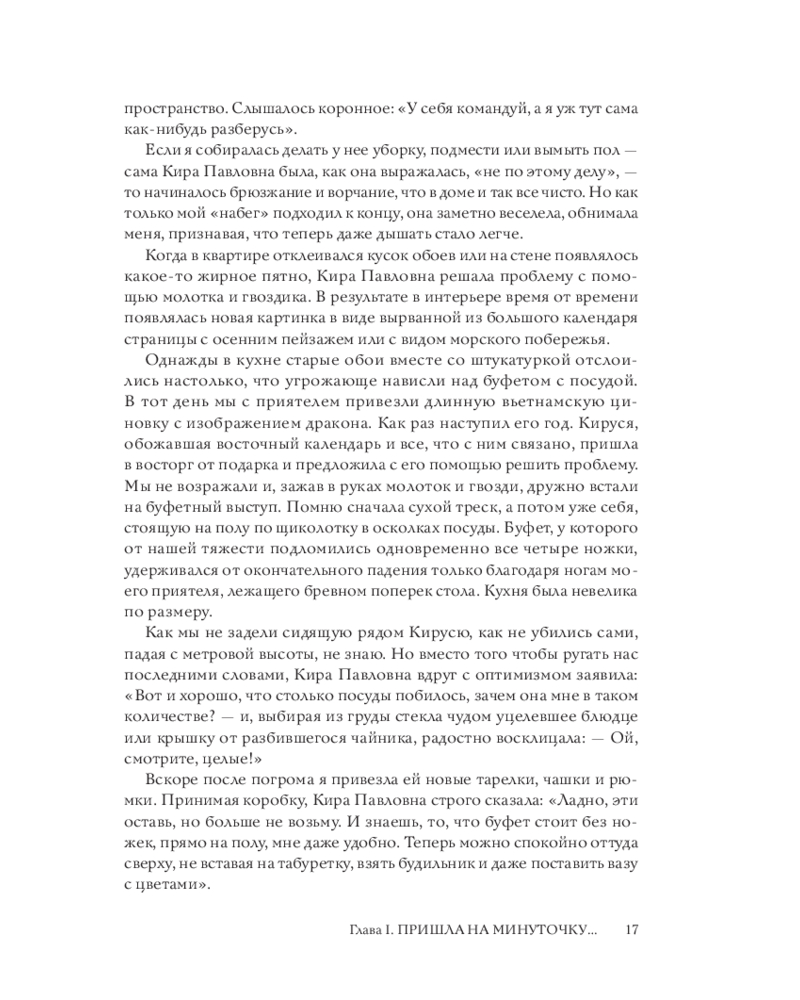 пространство. Слышалось коронное: «У себя командуй, а я уж тут сама как-нибудь разберусь».

Если я собиралась делать у нее уборку, подмести или вымыть пол — сама Кира Павловна была, как она выражалась, «не по этому делу», — то начиналось брюзжание и ворчание, что в доме и так все чисто. Но как только мой «набег» подходил к концу, она заметно веселела, обнимала меня, признавая, что теперь даже дышать стало легче.

Когда в квартире отклеивался кусок обоев или на стене появлялось какое-то жирное пятно, Кира Павловна решала проблему с помощью молотка и гвоздика. В результате в интерьере время от времени появлялась новая картинка в виде вырванной из большого календаря страницы с осенним пейзажем или с видом морского побережья.

Однажды в кухне старые обои вместе со штукатуркой отслоились настолько, что угрожающе нависли над буфетом с посудой. В тот день мы с приятелем привезли длинную вьетнамскую циновку с изображением дракона. Как раз наступил его год. Кируся, обожавшая восточный календарь и все, что с ним связано, пришла в восторг от подарка и предложила с его помощью решить проблему. Мы не возражали и, зажав в руках молоток и гвозди, дружно встали на буфетный выступ. Помню сначала сухой треск, а потом уже себя, стоящую на полу по щиколотку в осколках посуды. Буфет, у которого от нашей тяжести подломились одновременно все четыре ножки, удерживался от окончательного падения только благодаря ногам моего приятеля, лежащего бревном поперек стола. Кухня была невелика по размеру.

Как мы не задели сидящую рядом Кирусю, как не убились сами, падая с метровой высоты, не знаю. Но вместо того чтобы ругать нас последними словами, Кира Павловна вдруг с оптимизмом заявила: «Вот и хорошо, что столько посуды побилось, зачем она мне в таком количестве? — и, выбирая из груды стекла чудом уцелевшее блюдце или крышку от разбившегося чайника, радостно восклицала: — Ой, смотрите, целые!»

Вскоре после погрома я привезла ей новые тарелки, чашки и рюмки. Принимая коробку, Кира Павловна строго сказала: «Ладно, эти оставь, но больше не возьму. И знаешь, то, что буфет стоит без ножек, прямо на полу, мне даже удобно. Теперь можно спокойно оттуда сверху, не вставая на табуретку, взять будильник и даже поставить вазу с цветами».

Глава I. ПРИШЛА НА МИНУТОЧКУ... 17